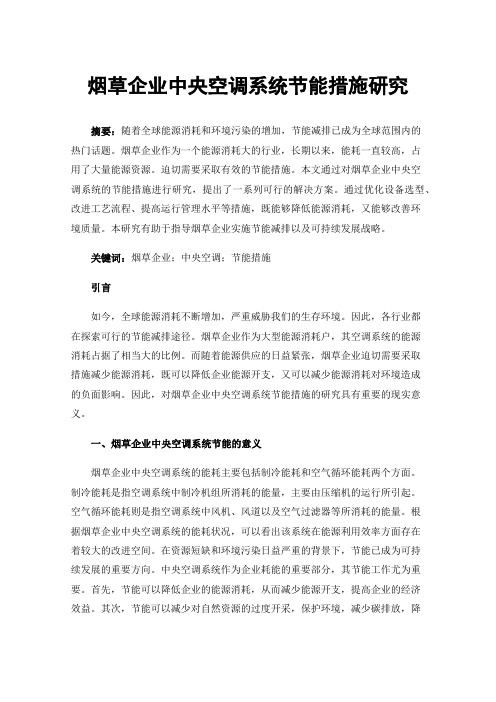 烟草企业中央空调系统节能措施研究

摘要：随着全球能源消耗和环境污染的增加，节能减排已成为全球范围内的热门话题。烟草企业作为一个能源消耗大的行业，长期以来，能耗一直较高，占用了大量能源资源。迫切需要采取有效的节能措施。本文通过对烟草企业中央空调系统的节能措施进行研究，提出了一系列可行的解决方案。通过优化设备选型、改进工艺流程、提高运行管理水平等措施，既能够降低能源消耗，又能够改善环境质量。本研究有助于指导烟草企业实施节能减排以及可持续发展战略。

关键词：烟草企业；中央空调；节能措施

引言

如今，全球能源消耗不断增加，严重威胁我们的生存环境。因此，各行业都在探索可行的节能减排途径。烟草企业作为大型能源消耗户，其空调系统的能源消耗占据了相当大的比例。而随着能源供应的日益紧张，烟草企业迫切需要采取措施减少能源消耗，既可以降低企业能源开支，又可以减少能源消耗对环境造成的负面影响。因此，对烟草企业中央空调系统节能措施的研究具有重要的现实意义。

一、烟草企业中央空调系统节能的意义

烟草企业中央空调系统的能耗主要包括制冷能耗和空气循环能耗两个方面。制冷能耗是指空调系统中制冷机组所消耗的能量，主要由压缩机的运行所引起。空气循环能耗则是指空调系统中风机、风道以及空气过滤器等所消耗的能量。根据烟草企业中央空调系统的能耗状况，可以看出该系统在能源利用效率方面存在着较大的改进空间。在资源短缺和环境污染日益严重的背景下，节能已成为可持续发展的重要方向。中央空调系统作为企业耗能的重要部分，其节能工作尤为重要。首先，节能可以降低企业的能源消耗，从而减少能源开支，提高企业的经济效益。其次，节能可以减少对自然资源的过度开采，保护环境，减少碳排放，降